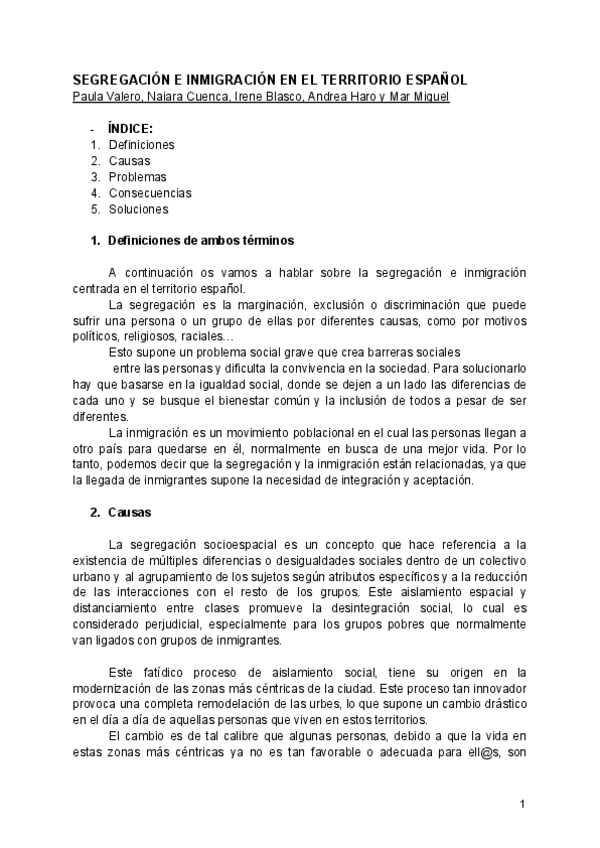 SEGREGACIÓN E INMIGRACIÓN EN EL TERRITORIO ESPAÑOL
Paula Valero, Naiara Cuenca, Irene Blasco, Andrea Haro y Mar Miguel

- ÍNDICE:
1. Definiciones
2. Causas
3. Problemas
4. Consecuencias
5. Soluciones

1. Definiciones de ambos términos

A continuación os vamos a hablar sobre la segregación e inmigración centrada en el territorio español.

La segregación es la marginación, exclusión o discriminación que puede sufrir una persona o un grupo de ellas por diferentes causas, como por motivos políticos, religiosos, raciales…

Esto supone un problema social grave que crea barreras sociales entre las personas y dificulta la convivencia en la sociedad. Para solucionarlo hay que basarse en la igualdad social, donde se dejen a un lado las diferencias de cada uno y se busque el bienestar común y la inclusión de todos a pesar de ser diferentes.

La inmigración es un movimiento poblacional en el cual las personas llegan a otro país para quedarse en él, normalmente en busca de una mejor vida. Por lo tanto, podemos decir que la segregación y la inmigración están relacionadas, ya que la llegada de inmigrantes supone la necesidad de integración y aceptación.

2. Causas

La segregación socioespacial es un concepto que hace referencia a la existencia de múltiples diferencias o desigualdades sociales dentro de un colectivo urbano y al agrupamiento de los sujetos según atributos específicos y a la reducción de las interacciones con el resto de los grupos. Este aislamiento espacial y distanciamiento entre clases promueve la desintegración social, lo cual es considerado perjudicial, especialmente para los grupos pobres que normalmente van ligados con grupos de inmigrantes.

Este fatídico proceso de aislamiento social, tiene su origen en la modernización de las zonas más céntricas de la ciudad. Este proceso tan innovador provoca una completa remodelación de las urbes, lo que supone un cambio drástico en el día a día de aquellas personas que viven en estos territorios.

El cambio es de tal calibre que algunas personas, debido a que la vida en estas zonas más céntricas ya no es tan favorable o adecuada para ell@s, son

1